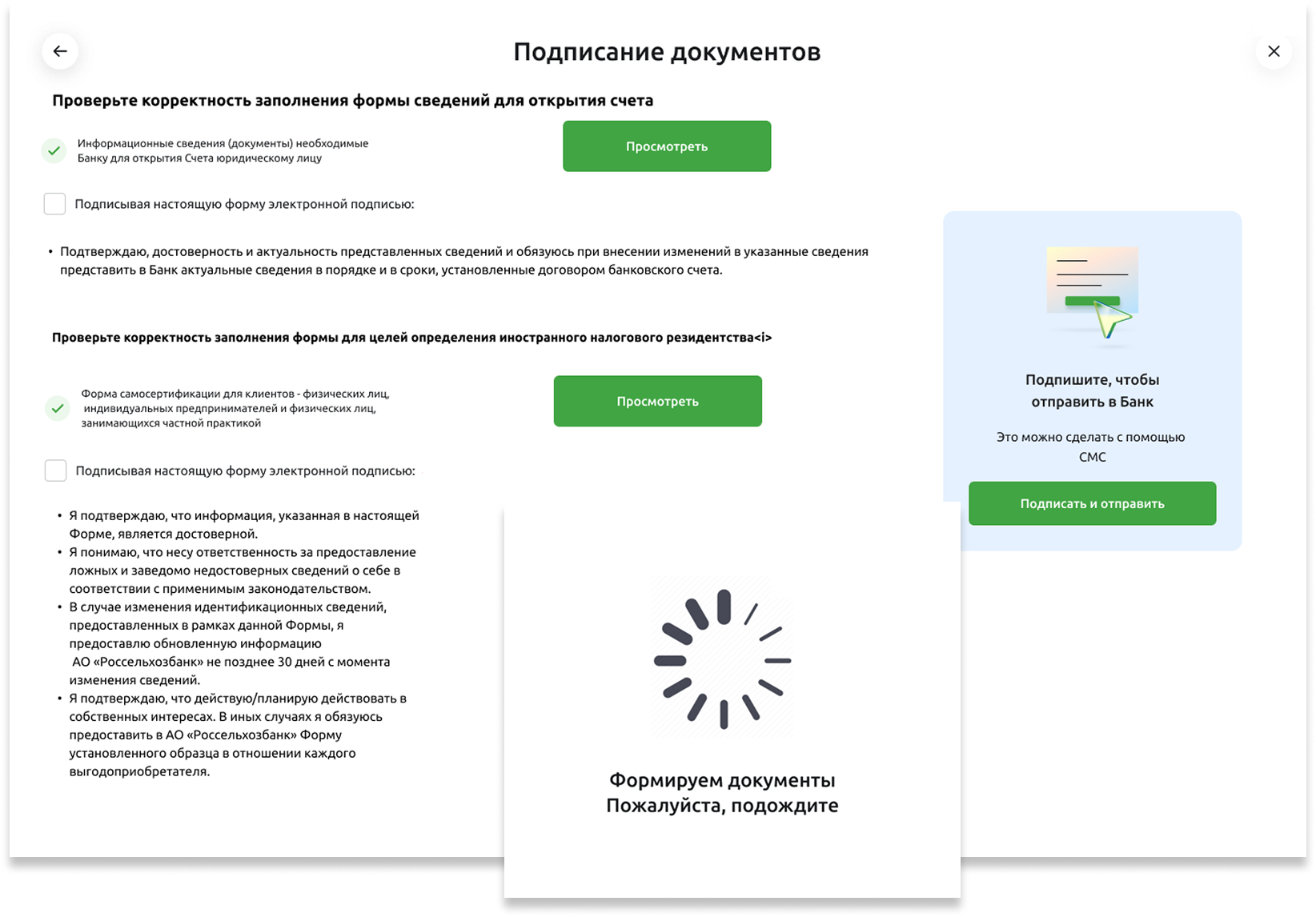 Подписание документов

Проверьте корректность заполнения формы сведений для открытия счета

Информационные сведения (документы) необходимые Банку для открытия Счета юридическому лицу

Просмотреть

Подписывая настоящую форму электронной подписью:

• Подтверждаю, достоверность и актуальность представленных сведений и обязуюсь при внесении изменений в указанные сведения представить в Банк актуальные сведения в порядке и в сроки, установленные договором банковского счета.

Проверьте корректность заполнения формы для целей определения иностранного налогового резидентства<i>

Форма самосертификации для клиентов - физических лиц, индивидуальных предпринимателей и физических лиц, занимающихся частной практикой

Просмотреть

Подписывая настоящую форму электронной подписью:

• Я подтверждаю, что информация, указанная в настоящей Форме, является достоверной.
• Я понимаю, что несу ответственность за предоставление ложных и заведомо недостоверных сведений о себе в соответствии с применимым законодательством.
• В случае изменения идентификационных сведений, предоставленных в рамках данной Формы, я предоставлю обновленную информацию АО «Россельхозбанк» не позднее 30 дней с момента изменения сведений.
• Я подтверждаю, что действую/планирую действовать в собственных интересах. В иных случаях я обязуюсь предоставить в АО «Россельхозбанк» Форму установленного образца в отношении каждого выгодоприобретателя.

Подпишите, чтобы отправить в Банк

Это можно сделать с помощью СМС

Подписать и отправить

Формируем документы
Пожалуйста, подождите